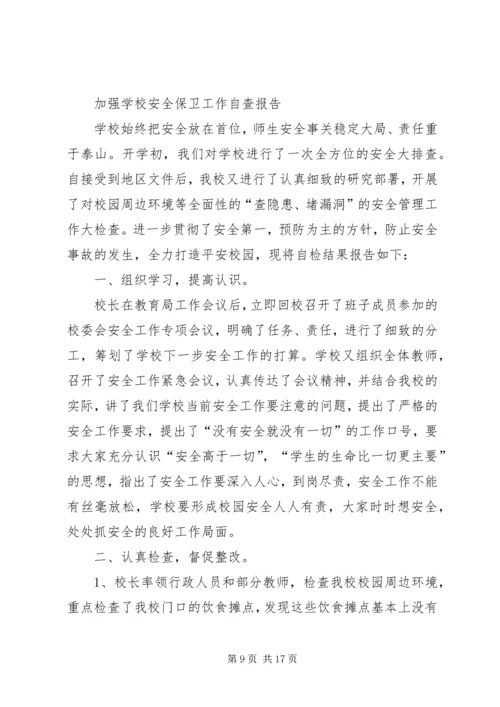 加强学校安全保卫工作自查报告

学校始终把安全放在首位，师生安全事关稳定大局、责任重于泰山。开学初，我们对学校进行了一次全方位的安全大排查。自接受到地区文件后，我校又进行了认真细致的研究部署，开展了对校园周边环境等全面性的“查隐患、堵漏洞”的安全管理工作大检查。进一步贯彻了安全第一，预防为主的方针，防止安全事故的发生，全力打造平安校园，现将自检结果报告如下：

一、组织学习，提高认识。

校长在教育局工作会议后，立即回校召开了班子成员参加的校委会安全工作专项会议，明确了任务、责任，进行了细致的分工，筹划了学校下一步安全工作的打算。学校又组织全体教师，召开了安全工作紧急会议，认真传达了会议精神，并结合我校的实际，讲了我们学校当前安全工作要注意的问题，提出了严格的安全工作要求，提出了“没有安全就没有一切”的工作口号，要求大家充分认识“安全高于一切”，“学生的生命比一切更主要”的思想，指出了安全工作要深入人心，到岗尽责，安全工作不能有丝毫放松，学校要形成校园安全人人有责，大家时时想安全，处处抓安全的良好工作局面。

二、认真检查，督促整改。

1、校长率领行政人员和部分教师，检查我校校园周边环境，重点检查了我校门口的饮食摊点，发现这些饮食摊点基本上没有

第 9 页 共 17 页